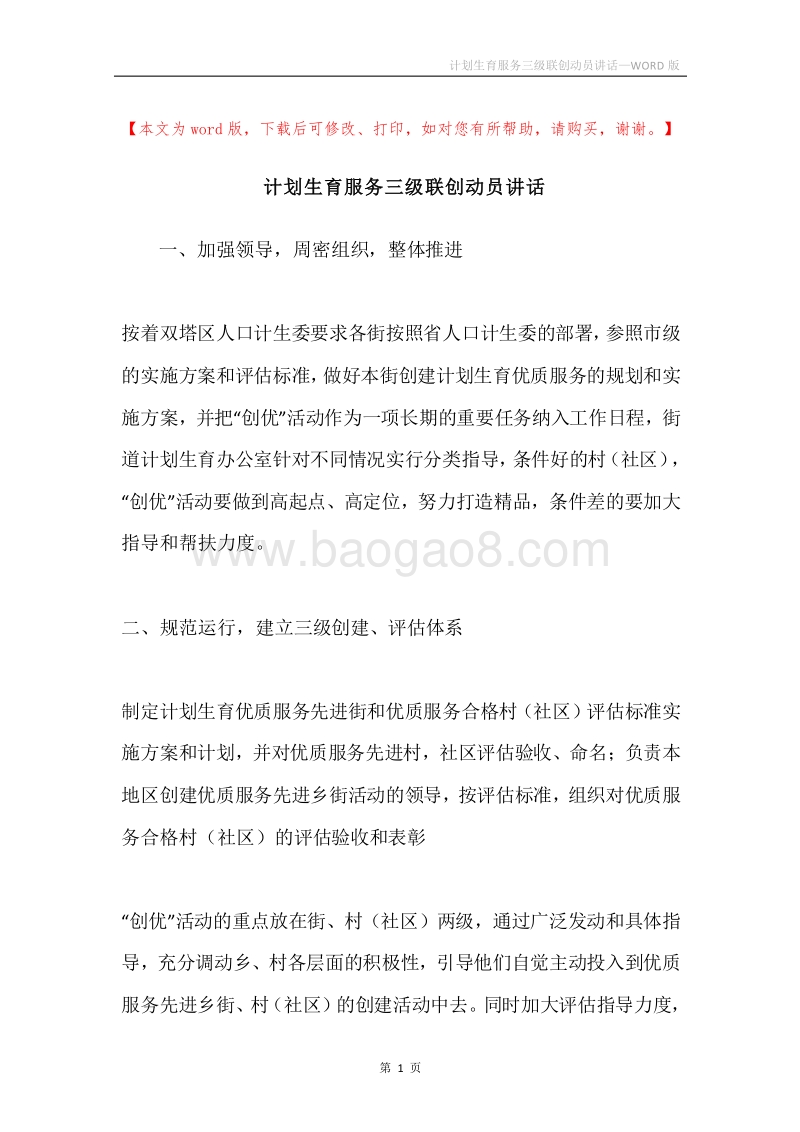 计划生育服务三级联创动员讲话—WORD 版

【本文为word版，下载后可修改、打印，如对您有所帮助，请购买，谢谢。】

计划生育服务三级联创动员讲话

一、加强领导，周密组织，整体推进

按着双塔区人口计生委要求各街按照省人口计生委的部署，参照市级的实施方案和评估标准，做好本街创建计划生育优质服务的规划和实施方案，并把“创优”活动作为一项长期的重要任务纳入工作日程，街道计划生育办公室针对不同情况实行分类指导，条件好的村（社区），“创优”活动要做到高起点、高定位，努力打造精品，条件差的要加大指导和帮扶力度。

www.baogao8.com

二、规范运行，建立三级创建、评估体系

制定计划生育优质服务先进街和优质服务合格村（社区）评估标准实施方案和计划，并对优质服务先进村，社区评估验收、命名；负责本地区创建优质服务先进乡街活动的领导，按评估标准，组织对优质服务合格村（社区）的评估验收和表彰

“创优”活动的重点放在街、村（社区）两级，通过广泛发动和具体指导，充分调动乡、村各层面的积极性，引导他们自觉主动投入到优质服务先进乡街、村（社区）的创建活动中去。同时加大评估指导力度，

第 1 页